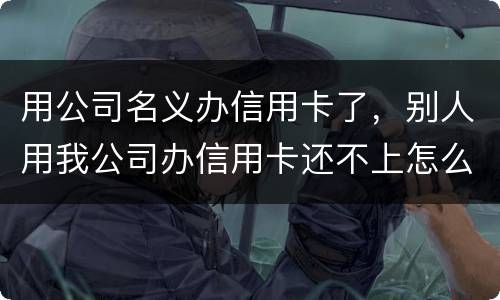 用公司名义办信用卡了，别人用我公司办信用卡还不上怎么